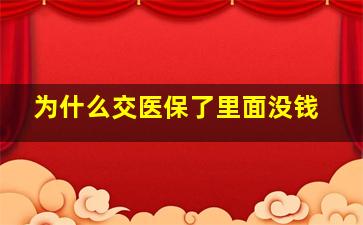 为什么交医保了里面没钱